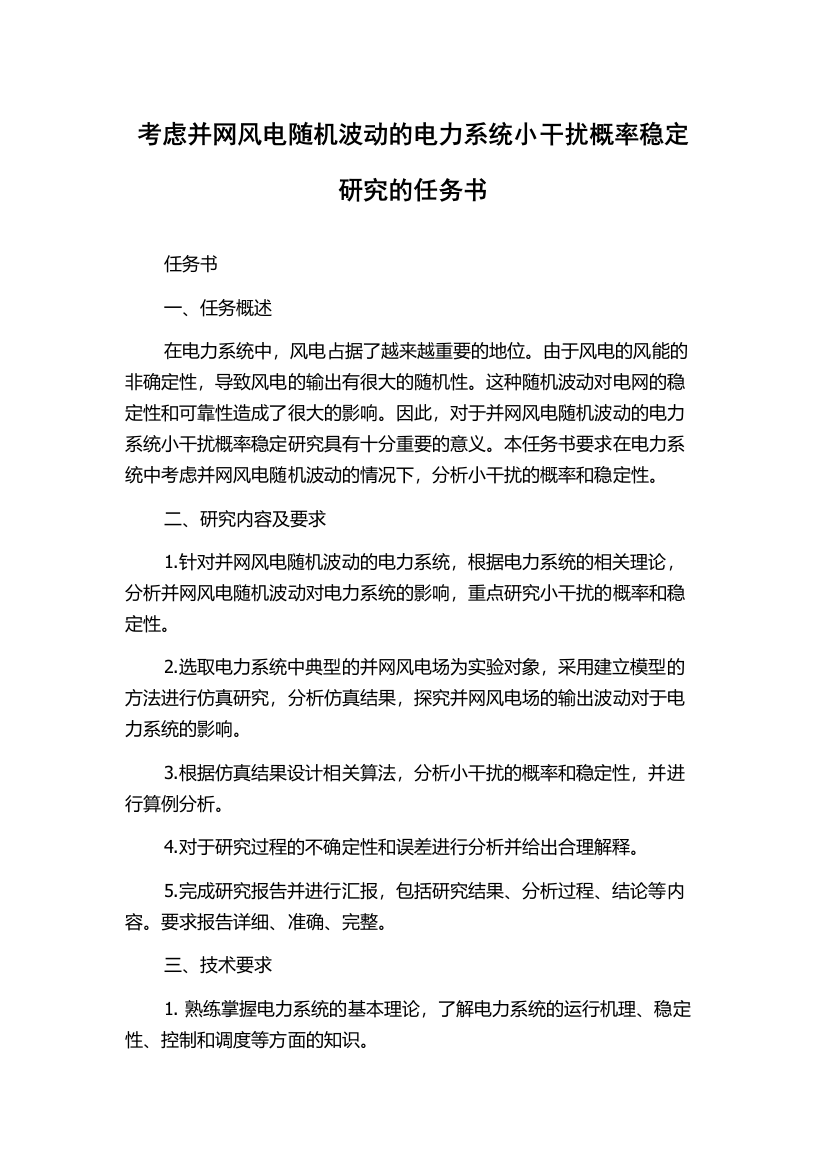 考虑并网风电随机波动的电力系统小干扰概率稳定研究的任务书

任务书

一、任务概述

在电力系统中，风电占据了越来越重要的地位。由于风电的风能的非确定性，导致风电的输出有很大的随机性。这种随机波动对电网的稳定性和可靠性造成了很大的影响。因此，对于并网风电随机波动的电力系统小干扰概率稳定研究具有十分重要的意义。本任务书要求在电力系统中考虑并网风电随机波动的情况下，分析小干扰的概率和稳定性。

二、研究内容及要求

1.针对并网风电随机波动的电力系统，根据电力系统的相关理论，分析并网风电随机波动对电力系统的影响，重点研究小干扰的概率和稳定性。

2.选取电力系统中典型的并网风电场为实验对象，采用建立模型的方法进行仿真研究，分析仿真结果，探究并网风电场的输出波动对于电力系统的影响。

3.根据仿真结果设计相关算法，分析小干扰的概率和稳定性，并进行算例分析。

4.对于研究过程的不确定性和误差进行分析并给出合理解释。

5.完成研究报告并进行汇报，包括研究结果、分析过程、结论等内容。要求报告详细、准确、完整。

三、技术要求

1. 熟练掌握电力系统的基本理论，了解电力系统的运行机理、稳定性、控制和调度等方面的知识。